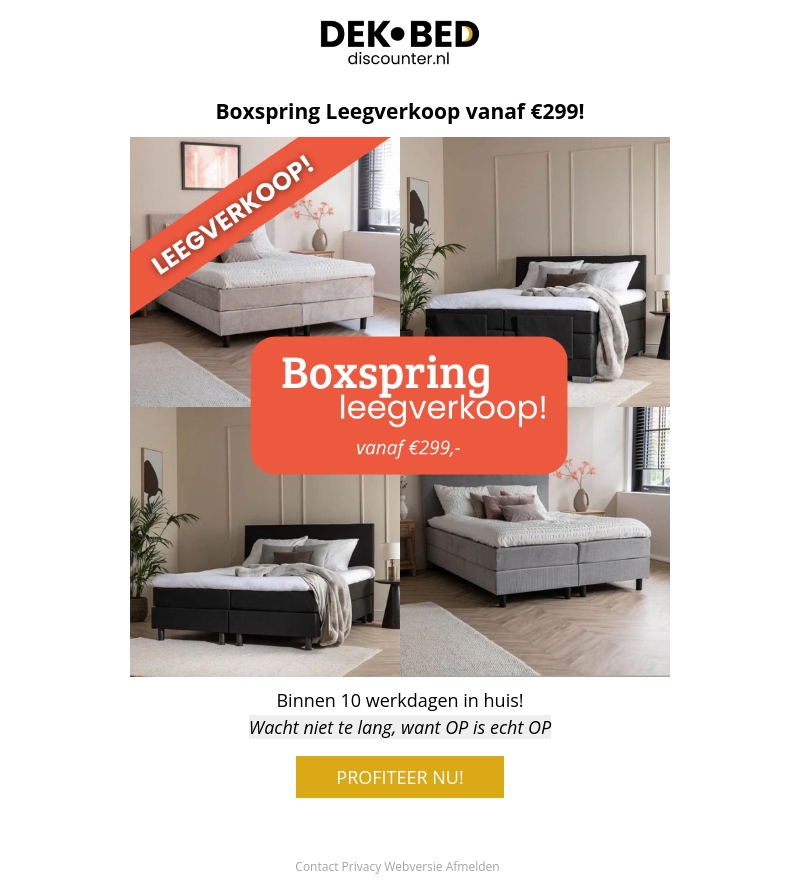 DEK•BED
discounter.nl

Boxspring Leegverkoop vanaf €299!

LEEGVERKOOP!

Boxspring
leegverkoop!
vanaf €299,-

Binnen 10 werkdagen in huis!
Wacht niet te lang, want OP is echt OP

PROFITEER NU!

Contact Privacy Webversie Afmelden